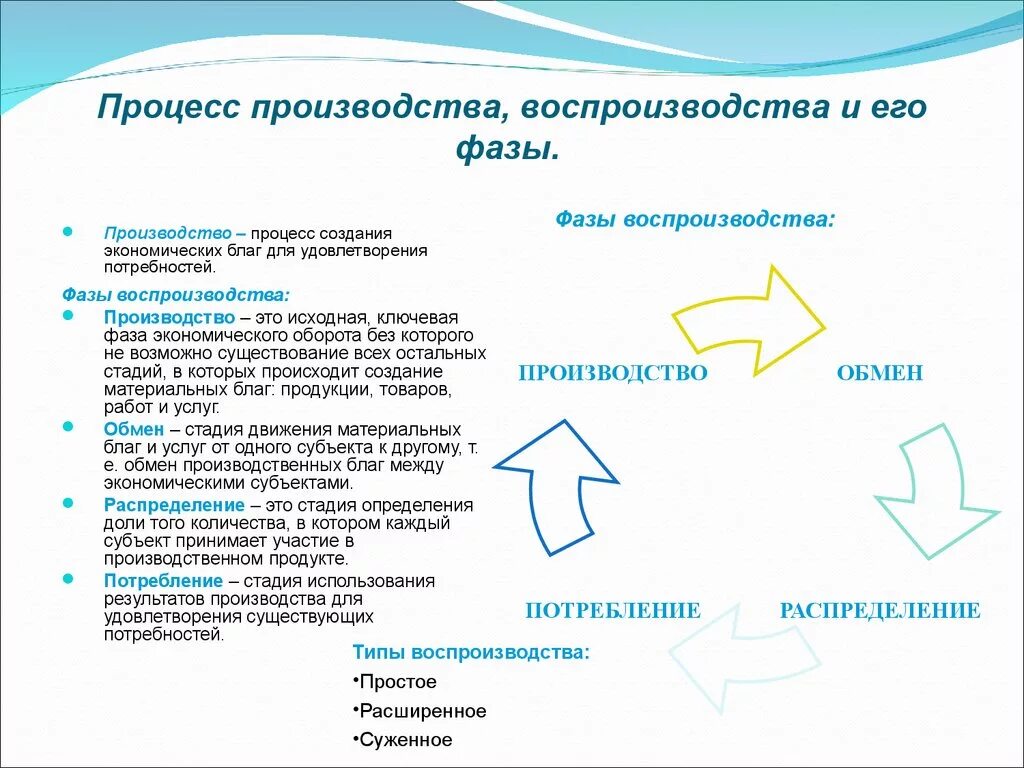 Процесс производства, воспроизводства и его фазы.

Производство – процесс создания экономических благ для удовлетворения потребностей.

Фазы воспроизводства:

Производство – это исходная, ключевая фаза экономического оборота без которого не возможно существование всех остальных стадий, в которых происходит создание материальных благ: продукции, товаров, работ и услуг.

Обмен – стадия движения материальных благ и услуг от одного субъекта к другому, т. е. обмен производственных благ между экономическими субъектами.

Распределение – это стадия определения доли того количества, в котором каждый субъект принимает участие в производственном продукте.

Потребление – стадия использования результатов производства для удовлетворения существующих потребностей.

Фазы воспроизводства:

ПРОИЗВОДСТВО

ОБМЕН

РАСПРЕДЕЛЕНИЕ

ПОТРЕБЛЕНИЕ

Типы воспроизводства:
•Простое
•Расширенное
•Суженное